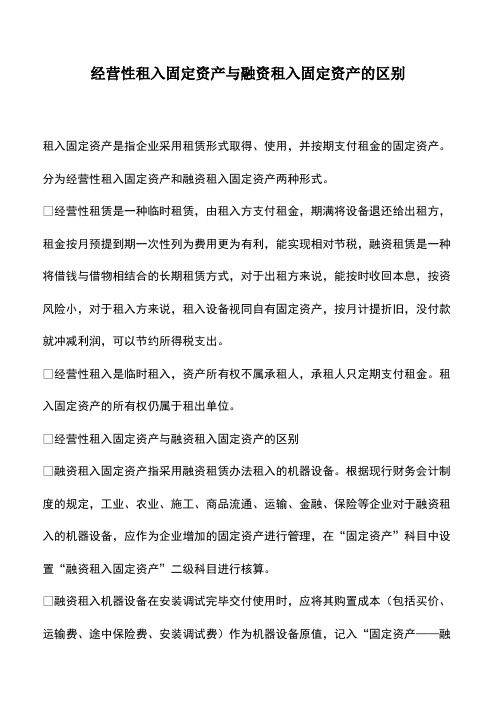 经营性租入固定资产与融资租入固定资产的区别

租入固定资产是指企业采用租赁形式取得、使用，并按期支付租金的固定资产。分为经营性租入固定资产和融资租入固定资产两种形式。

□经营性租赁是一种临时租赁，由租入方支付租金，期满将设备退还给出租方，租金按月预提到期一次性列为费用更为有利，能实现相对节税，融资租赁是一种将借钱与借物相结合的长期租赁方式，对于出租方来说，能按时收回本息，按资风险小，对于租入方来说，租入设备视同自有固定资产，按月计提折旧，没付款就冲减利润，可以节约所得税支出。

□经营性租入是临时租入，资产所有权不属承租人，承租人只定期支付租金。租入固定资产的所有权仍属于租出单位。

□经营性租入固定资产与融资租入固定资产的区别

□融资租入固定资产指采用融资租赁办法租入的机器设备。根据现行财务会计制度的规定，工业、农业、施工、商品流通、运输、金融、保险等企业对于融资租入的机器设备，应作为企业增加的固定资产进行管理，在“固定资产”科目中设置“融资租入固定资产”二级科目进行核算。

□融资租入机器设备在安装调试完毕交付使用时，应将其购置成本（包括买价、运输费、途中保险费、安装调试费）作为机器设备原值，记入“固定资产——融